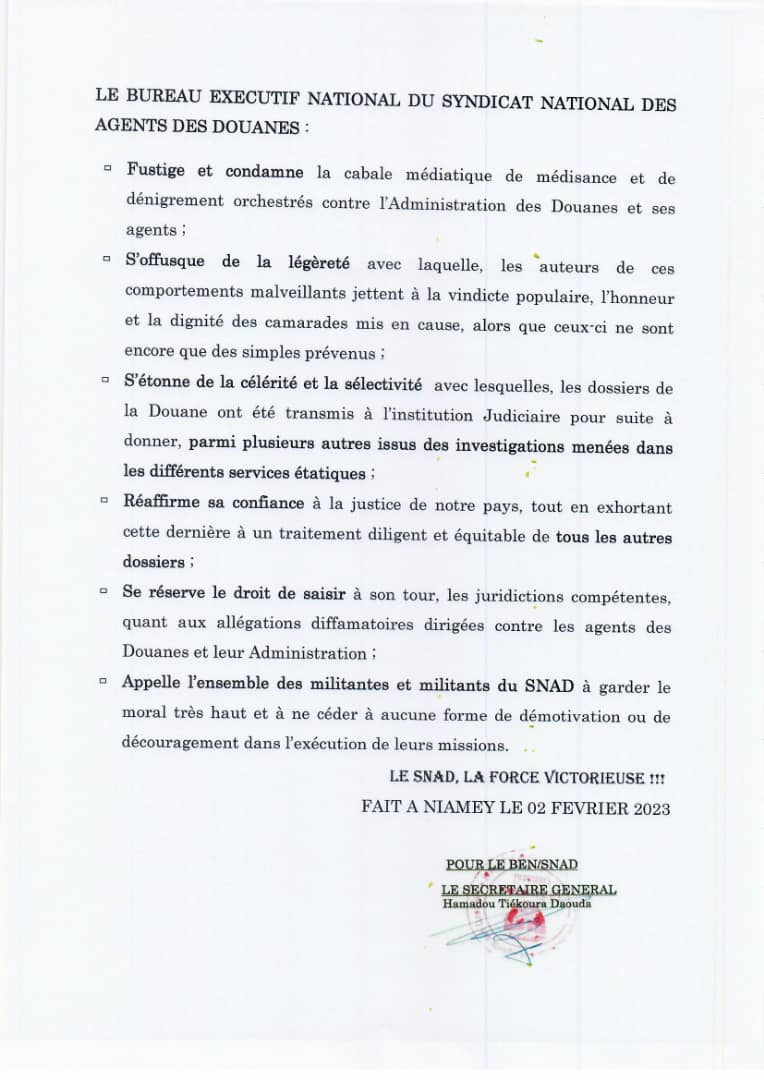 LE BUREAU EXECUTIF NATIONAL DU SYNDICAT NATIONAL DES AGENTS DES DOUANES :

▫ Fustige et condamne la cabale médiatique de médisance et de dénigrement orchestrés contre l'Administration des Douanes et ses agents ;

▫ S'offusque de la légèreté avec laquelle, les auteurs de ces comportements malveillants jettent à la vindicte populaire, l'honneur et la dignité des camarades mis en cause, alors que ceux-ci ne sont encore que des simples prévenus ;

▫ S'étonne de la célérité et la sélectivité avec lesquelles, les dossiers de la Douane ont été transmis à l'institution Judiciaire pour suite à donner, parmi plusieurs autres issus des investigations menées dans les différents services étatiques ;

▫ Réaffirme sa confiance à la justice de notre pays, tout en exhortant cette dernière à un traitement diligent et équitable de tous les autres dossiers ;

▫ Se réserve le droit de saisir à son tour, les juridictions compétentes, quant aux allégations diffamatoires dirigées contre les agents des Douanes et leur Administration ;

▫ Appelle l'ensemble des militantes et militants du SNAD à garder le moral très haut et à ne céder à aucune forme de démotivation ou de découragement dans l'exécution de leurs missions.

LE SNAD, LA FORCE VICTORIEUSE !!!

FAIT A NIAMEY LE 02 FEVRIER 2023

POUR LE BEN/SNAD
LE SECRETAIRE GENERAL
Hamadou Tiékoura Daouda